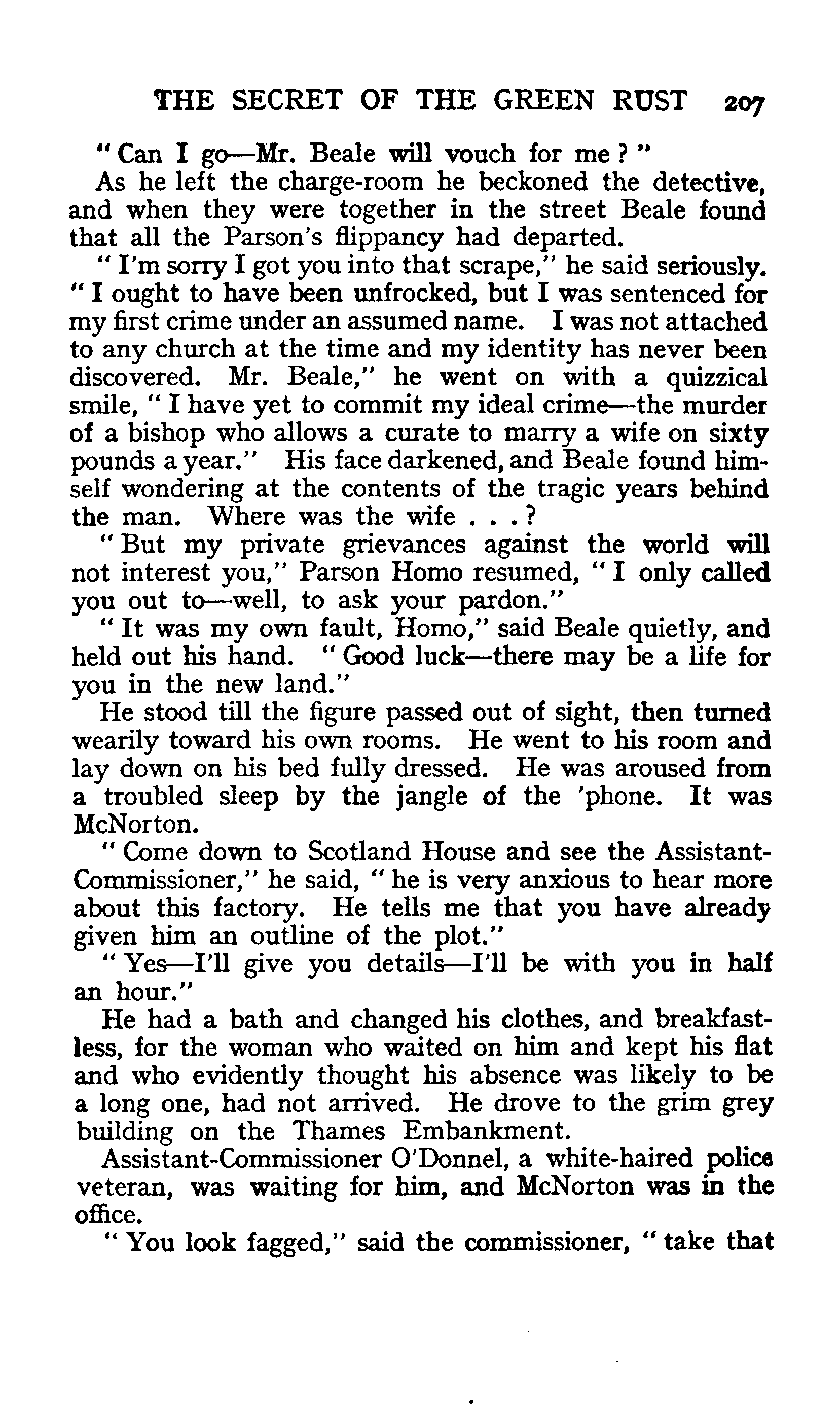 THE SECRET OF THE GREEN RUST 207

"Can I go—Mr. Beale will vouch for me?"

As he left the charge-room he beckoned the detective, and when they were together in the street Beale found that all the Parson's flippancy had departed.

"I'm sorry I got you into that scrape," he said seriously. "I ought to have been unfrocked, but I was sentenced for my first crime under an assumed name. I was not attached to any church at the time and my identity has never been discovered. Mr. Beale," he went on with a quizzical smile, "I have yet to commit my ideal crime—the murder of a bishop who allows a curate to marry a wife on sixty pounds a year." His face darkened, and Beale found himself wondering at the contents of the tragic years behind the man. Where was the wife . . . ?

"But my private grievances against the world will not interest you," Parson Homo resumed, "I only called you out to—well, to ask your pardon."

"It was my own fault, Homo," said Beale quietly, and held out his hand. "Good luck—there may be a life for you in the new land."

He stood till the figure passed out of sight, then turned wearily toward his own rooms. He went to his room and lay down on his bed fully dressed. He was aroused from a troubled sleep by the jangle of the 'phone. It was McNorton.

"Come down to Scotland House and see the Assistant-Commissioner," he said, "he is very anxious to hear more about this factory. He tells me that you have already given him an outline of the plot."

"Yes—I'll give you details—I'll be with you in half an hour."

He had a bath and changed his clothes, and breakfastless, for the woman who waited on him and kept his flat and who evidently thought his absence was likely to be a long one, had not arrived. He drove to the grim grey building on the Thames Embankment.

Assistant-Commissioner O'Donnel, a white-haired police veteran, was waiting for him, and McNorton was in the office.

"You look fagged," said the commissioner, "take that